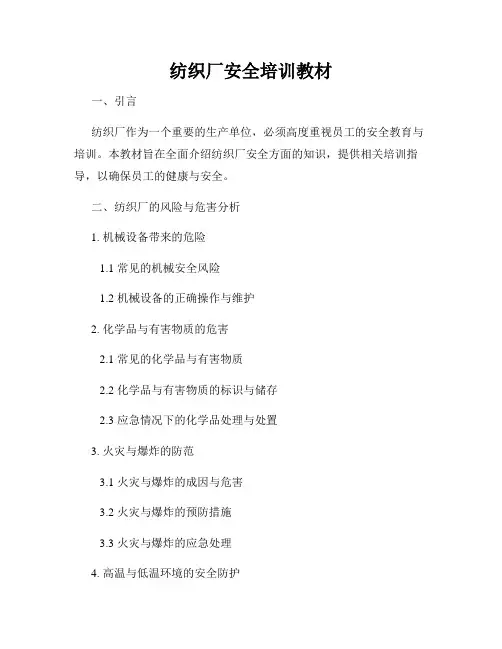 纺织厂安全培训教材

一、引言

纺织厂作为一个重要的生产单位，必须高度重视员工的安全教育与培训。本教材旨在全面介绍纺织厂安全方面的知识，提供相关培训指导，以确保员工的健康与安全。

二、纺织厂的风险与危害分析

1. 机械设备带来的危险

1.1 常见的机械安全风险

1.2 机械设备的正确操作与维护

2. 化学品与有害物质的危害

2.1 常见的化学品与有害物质

2.2 化学品与有害物质的标识与储存

2.3 应急情况下的化学品处理与处置

3. 火灾与爆炸的防范

3.1 火灾与爆炸的成因与危害

3.2 火灾与爆炸的预防措施

3.3 火灾与爆炸的应急处理

4. 高温与低温环境的安全防护